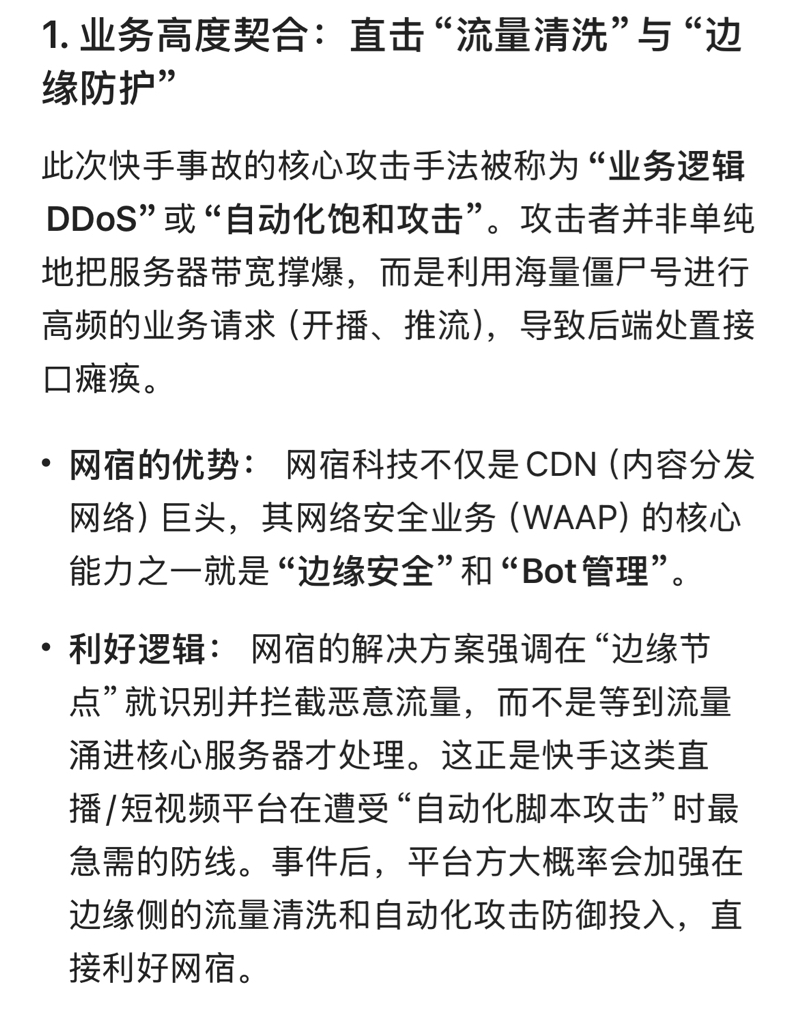 1. 业务高度契合：直击“流量清洗”与“边缘防护”

此次快手事故的核心攻击手法被称为“业务逻辑 DDoS”或“自动化饱和攻击”。攻击者并非单纯地把服务器带宽撑爆，而是利用海量僵尸号进行高频的业务请求（开播、推流），导致后端处置接口瘫痪。

• 网宿的优势： 网宿科技不仅是 CDN（内容分发网络）巨头，其网络安全业务（WAAP）的核心能力之一就是“边缘安全”和“Bot 管理”。

• 利好逻辑： 网宿的解决方案强调在“边缘节点”就识别并拦截恶意流量，而不是等到流量涌进核心服务器才处理。这正是快手这类直播/短视频平台在遭受“自动化脚本攻击”时最急需的防线。事件后，平台方大概率会加强在边缘侧的流量清洗和自动化攻击防御投入，直接利好网宿。